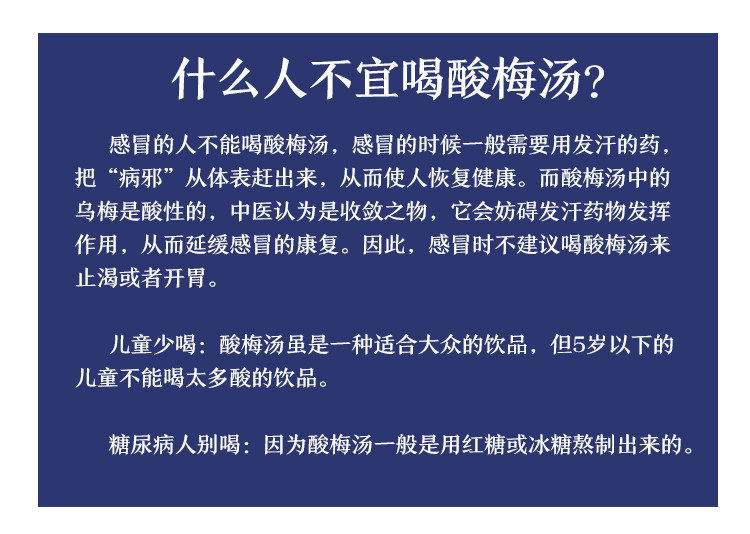 什么人不宜喝酸梅汤？

感冒的人不能喝酸梅汤，感冒的时候一般需要用发汗的药，把“病邪”从体表赶出来，从而使人恢复健康。而酸梅汤中的乌梅是酸性的，中医认为是收敛之物，它会妨碍发汗药物发挥作用，从而延缓感冒的康复。因此，感冒时不建议喝酸梅汤来止渴或者开胃。

儿童少喝：酸梅汤虽是一种适合大众的饮品，但5岁以下的儿童不能喝太多酸的饮品。

糖尿病人别喝：因为酸梅汤一般是用红糖或冰糖熬制出来的。